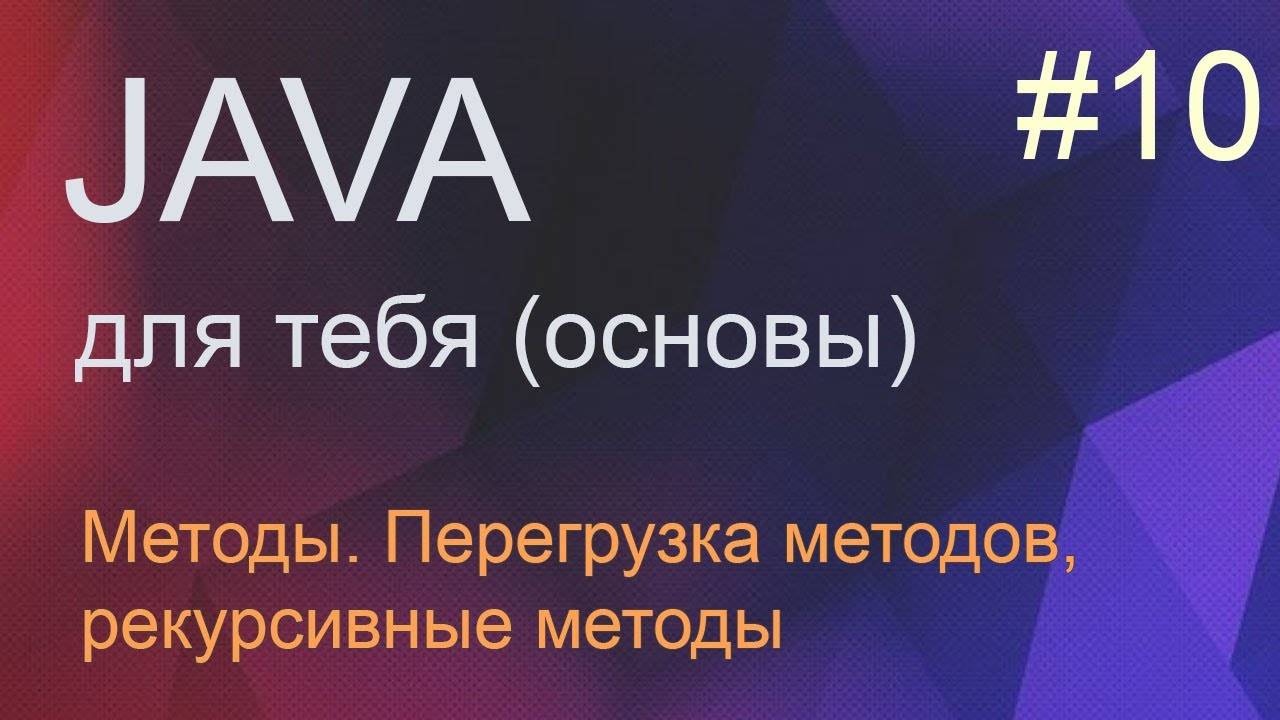 JAVA

#10

для тебя (основы)

Методы. Перегрузка методов, рекурсивные методы